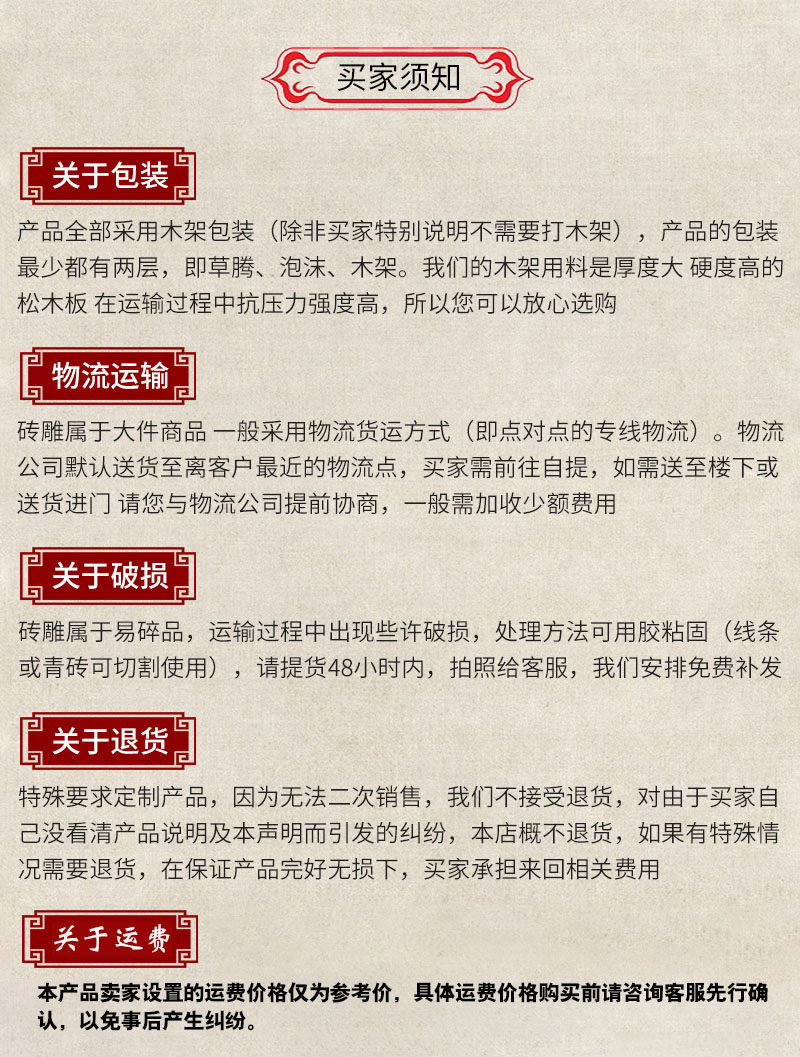 买家须知

关于包装

产品全部采用木架包装（除非买家特别说明不需要打木架），产品的包装最少都有两层，即草腾、泡沫、木架。我们的木架用料是厚度大 硬度高的松木板 在运输过程中抗压力强度高，所以您可以放心选购

物流运输

砖雕属于大件商品 一般采用物流货运方式（即点对点的专线物流）。物流公司默认送货至离客户最近的物流点，买家需前往自提，如需送至楼下或送货进门 请您与物流公司提前协商，一般需加收少额费用

关于破损

砖雕属于易碎品，运输过程中出现些许破损，处理方法可用胶粘固（线条或青砖可切割使用），请提货48小时内，拍照给客服，我们安排免费补发

关于退货

特殊要求定制产品，因为无法二次销售，我们不接受退货，对由于买家自己没看清产品说明及本声明而引发的纠纷，本店概不退货，如果有特殊情况需要退货，在保证产品完好无损下，买家承担来回相关费用

关于运费

本产品卖家设置的运费价格仅为参考价，具体运费价格购买前请咨询客服先行确认，以免事后产生纠纷。